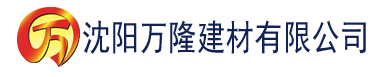 万 沈阳万隆建材有限公司